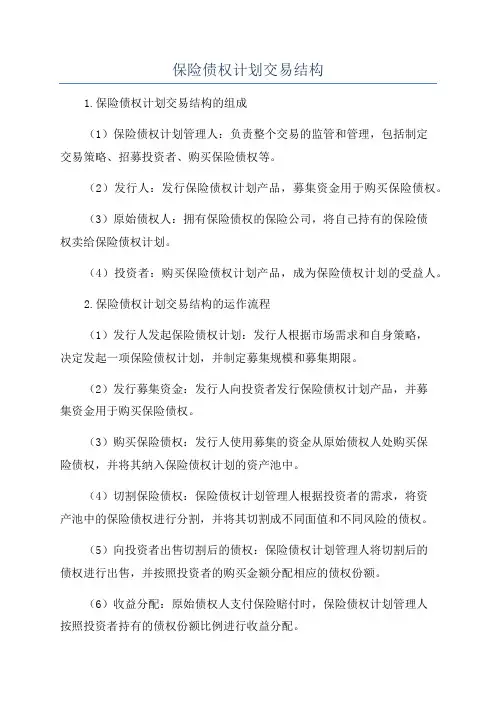 保险债权计划交易结构

1.保险债权计划交易结构的组成

（1）保险债权计划管理人：负责整个交易的监管和管理，包括制定交易策略、招募投资者、购买保险债权等。

（2）发行人：发行保险债权计划产品，募集资金用于购买保险债权。

（3）原始债权人：拥有保险债权的保险公司，将自己持有的保险债权卖给保险债权计划。

（4）投资者：购买保险债权计划产品，成为保险债权计划的受益人。

2.保险债权计划交易结构的运作流程

（1）发行人发起保险债权计划：发行人根据市场需求和自身策略，决定发起一项保险债权计划，并制定募集规模和募集期限。

（2）发行募集资金：发行人向投资者发行保险债权计划产品，并募集资金用于购买保险债权。

（3）购买保险债权：发行人使用募集的资金从原始债权人处购买保险债权，并将其纳入保险债权计划的资产池中。

（4）切割保险债权：保险债权计划管理人根据投资者的需求，将资产池中的保险债权进行分割，并将其切割成不同面值和不同风险的债权。

（5）向投资者出售切割后的债权：保险债权计划管理人将切割后的债权进行出售，并按照投资者的购买金额分配相应的债权份额。

（6）收益分配：原始债权人支付保险赔付时，保险债权计划管理人按照投资者持有的债权份额比例进行收益分配。